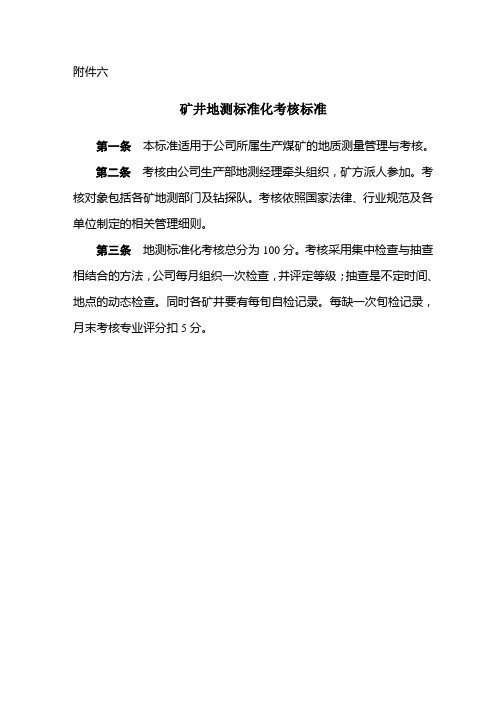 附件六

矿井地测标准化考核标准

第一条　本标准适用于公司所属生产煤矿的地质测量管理与考核。

第二条　考核由公司生产部地测经理牵头组织，矿方派人参加。考核对象包括各矿地测部门及钻探队。考核依照国家法律、行业规范及各单位制定的相关管理细则。

第三条　地测标准化考核总分为 100 分。考核采用集中检查与抽查相结合的方法，公司每月组织一次检查，并评定等级；抽查是不定时间、地点的动态检查。同时各矿井要有每旬自检记录。每缺一次旬检记录，月末考核专业评分扣 5 分。